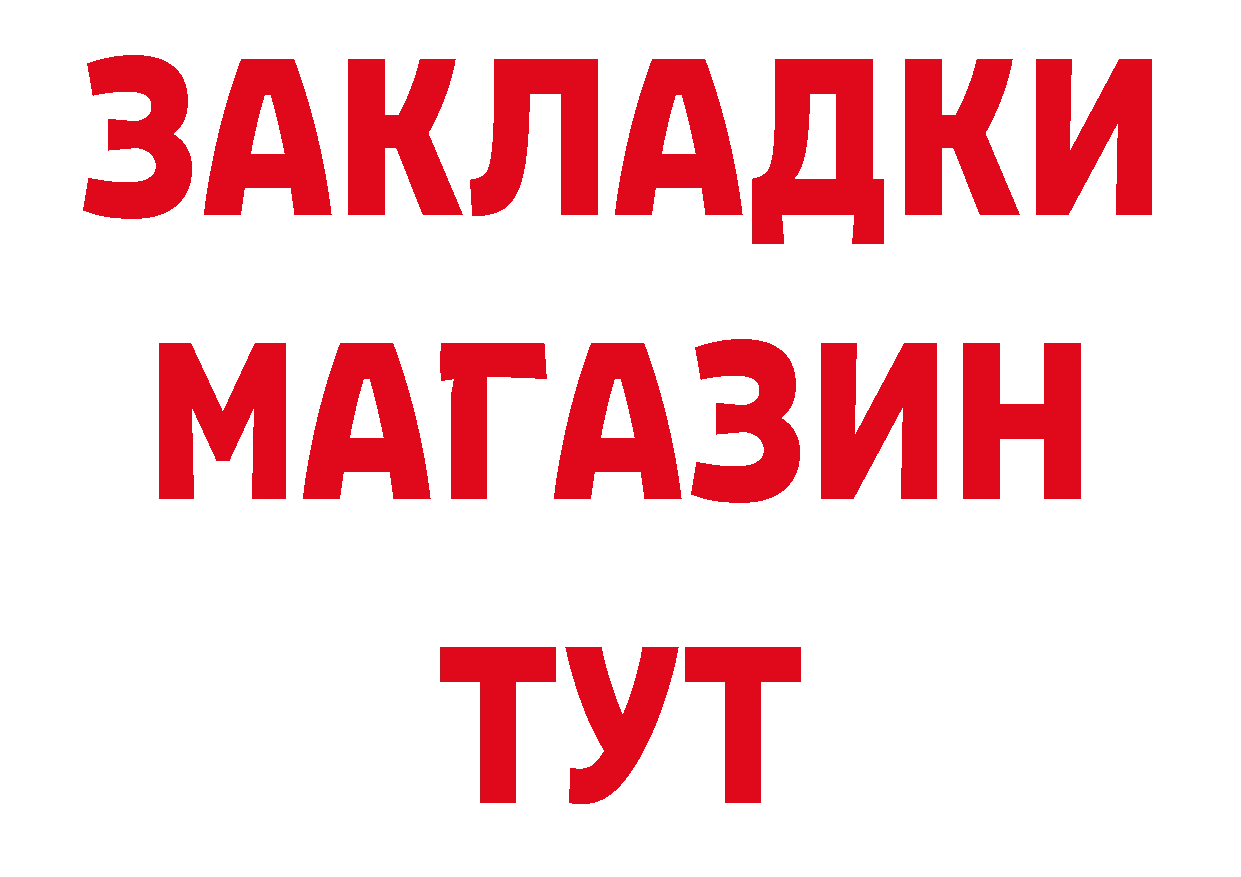 ЗАКЛАДКИ
МАГАЗИН
ТУТ